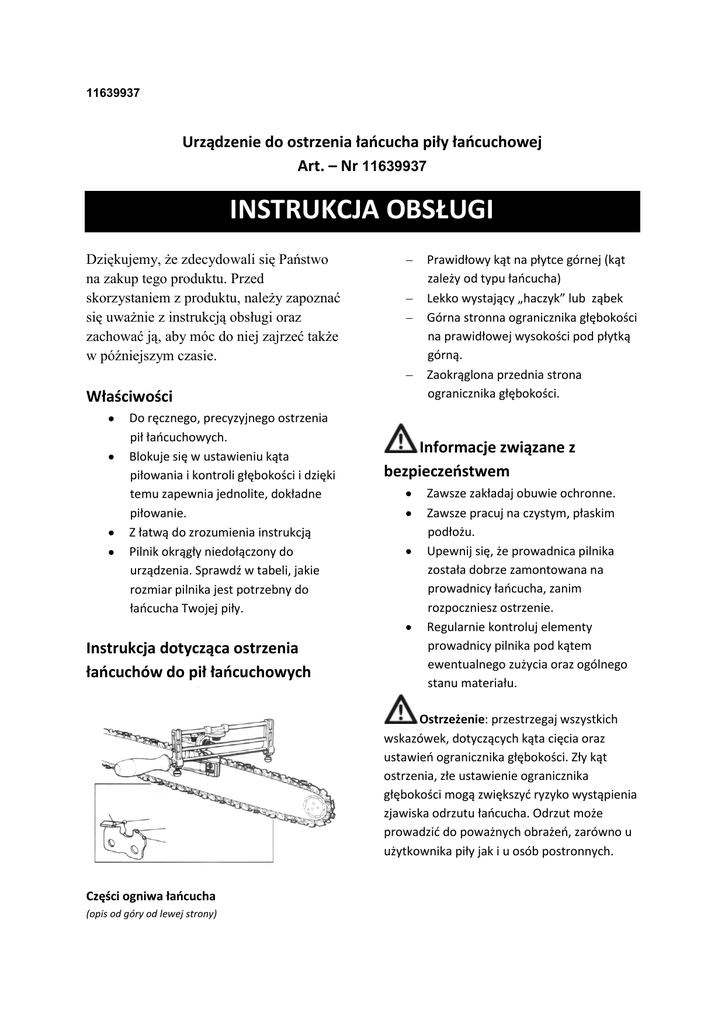 11639937

Urządzenie do ostrzenia łańcucha piły łańcuchowej
Art. – Nr 11639937

INSTRUKCJA OBSŁUGI

Dziękujemy, że zdecydowali się Państwo na zakup tego produktu. Przed skorzystaniem z produktu, należy zapoznać się uważnie z instrukcją obsługi oraz zachować ją, aby móc do niej zajrzeć także w późniejszym czasie.

Właściwości
• Do ręcznego, precyzyjnego ostrzenia pił łańcuchowych.
• Blokuje się w ustawieniu kąta piłowania i kontroli głębokości i dzięki temu zapewnia jednolite, dokładne piłowanie.
• Z łatwą do zrozumienia instrukcją
• Pilnik okrągły niedołączony do urządzenia. Sprawdź w tabeli, jakie rozmiar pilnika jest potrzebny do łańcucha Twojej piły.

Instrukcja dotycząca ostrzenia łańcuchów do pił łańcuchowych

Części ogniwa łańcucha
(opis od góry od lewej strony)

– Prawidłowy kąt na płytce górnej (kąt zależy od typu łańcucha)
– Lekko wystający „haczyk" lub ząbek
– Górna stronna ogranicznika głębokości na prawidłowej wysokości pod płytką górną.
– Zaokrąglona przednia strona ogranicznika głębokości.

Informacje związane z bezpieczeństwem
• Zawsze zakładaj obuwie ochronne.
• Zawsze pracuj na czystym, płaskim podłożu.
• Upewnij się, że prowadnica pilnika została dobrze zamontowana na prowadnicy łańcucha, zanim rozpoczniesz ostrzenie.
• Regularnie kontroluj elementy prowadnicy pilnika pod kątem ewentualnego zużycia oraz ogólnego stanu materiału.

Ostrzeżenie: przestrzegaj wszystkich wskazówek, dotyczących kąta cięcia oraz ustawień ogranicznika głębokości. Zły kąt ostrzenia, złe ustawienie ogranicznika głębokości mogą zwiększyć ryzyko wystąpienia zjawiska odrzutu łańcucha. Odrzut może prowadzić do poważnych obrażeń, zarówno u użytkownika piły jak i u osób postronnych.